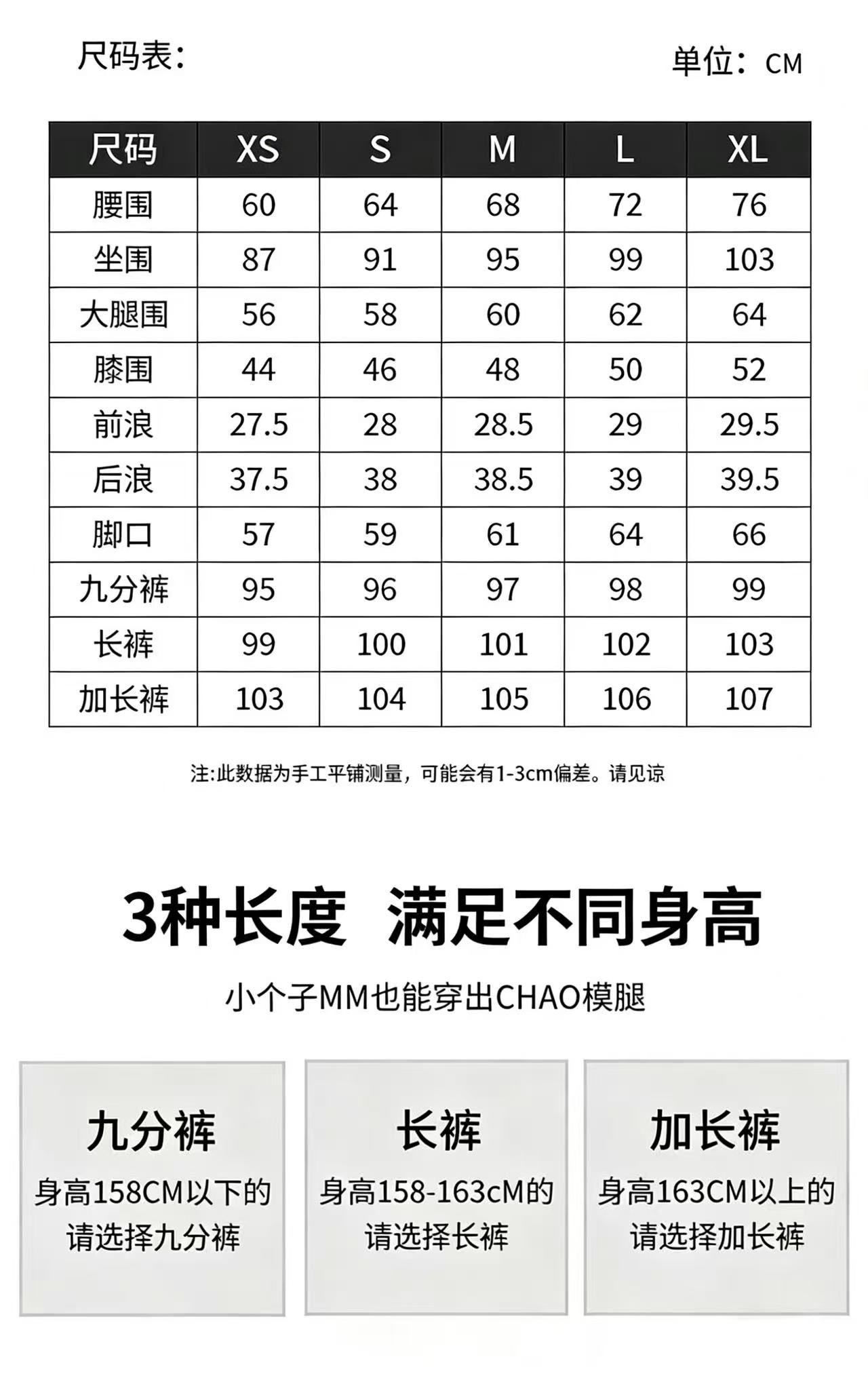 尺码表:

单位:CM

| 尺码 | XS | S | M | L | XL |
|---|---|---|---|---|---|
| 腰围 | 60 | 64 | 68 | 72 | 76 |
| 坐围 | 87 | 91 | 95 | 99 | 103 |
| 大腿围 | 56 | 58 | 60 | 62 | 64 |
| 膝围 | 44 | 46 | 48 | 50 | 52 |
| 前浪 | 27.5 | 28 | 28.5 | 29 | 29.5 |
| 后浪 | 37.5 | 38 | 38.5 | 39 | 39.5 |
| 脚口 | 57 | 59 | 61 | 64 | 66 |
| 九分裤 | 95 | 96 | 97 | 98 | 99 |
| 长裤 | 99 | 100 | 101 | 102 | 103 |
| 加长裤 | 103 | 104 | 105 | 106 | 107 |

注:此数据为手工平铺测量,可能会有1-3cm偏差。请见谅

3种长度 满足不同身高

小个子MM也能穿出CHAO模腿

九分裤
身高158CM以下的
请选择九分裤

长裤
身高158-163cM的
请选择长裤

加长裤
身高163CM以上的
请选择加长裤